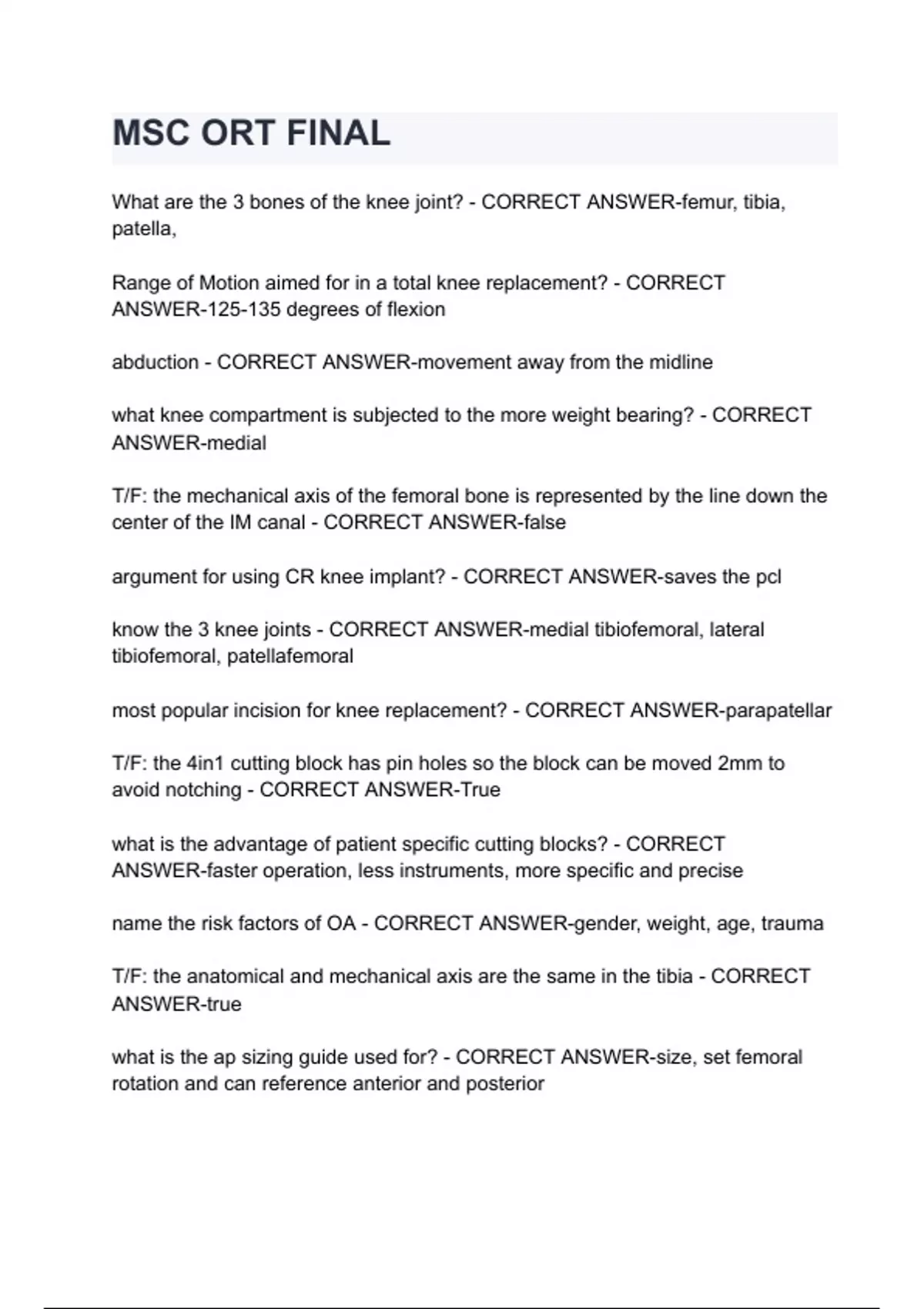 MSC ORT FINAL

What are the 3 bones of the knee joint? - CORRECT ANSWER-femur, tibia, patella,

Range of Motion aimed for in a total knee replacement? - CORRECT ANSWER-125-135 degrees of flexion

abduction - CORRECT ANSWER-movement away from the midline

what knee compartment is subjected to the more weight bearing? - CORRECT ANSWER-medial

T/F: the mechanical axis of the femoral bone is represented by the line down the center of the IM canal - CORRECT ANSWER-false

argument for using CR knee implant? - CORRECT ANSWER-saves the pcl

know the 3 knee joints - CORRECT ANSWER-medial tibiofemoral, lateral tibiofemoral, patellafemoral

most popular incision for knee replacement? - CORRECT ANSWER-parapatellar

T/F: the 4in1 cutting block has pin holes so the block can be moved 2mm to avoid notching - CORRECT ANSWER-True

what is the advantage of patient specific cutting blocks? - CORRECT ANSWER-faster operation, less instruments, more specific and precise

name the risk factors of OA - CORRECT ANSWER-gender, weight, age, trauma

T/F: the anatomical and mechanical axis are the same in the tibia - CORRECT ANSWER-true

what is the ap sizing guide used for? - CORRECT ANSWER-size, set femoral rotation and can reference anterior and posterior